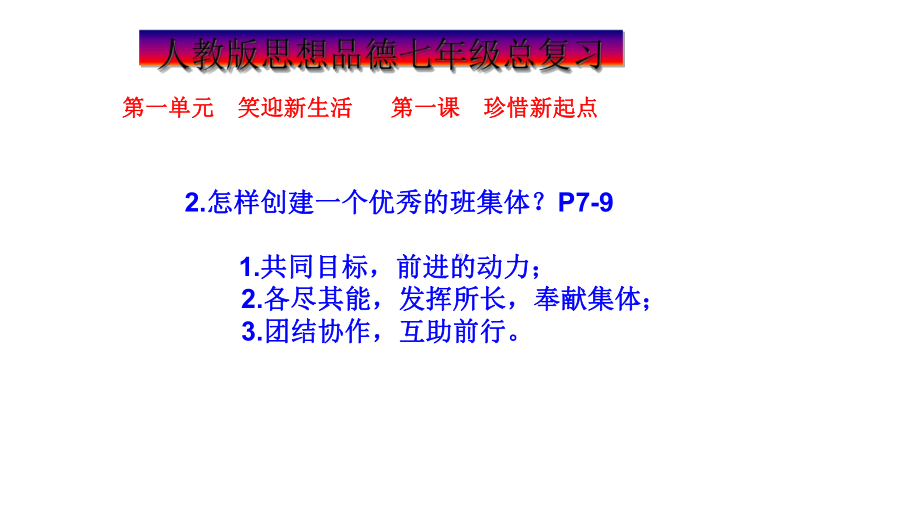 人教版思想品德七年级总复习

第一单元 笑迎新生活 第一课 珍惜新起点

2.怎样创建一个优秀的班集体？P7-9

1.共同目标，前进的动力；
2.各尽其能，发挥所长，奉献集体；
3.团结协作，互助前行。